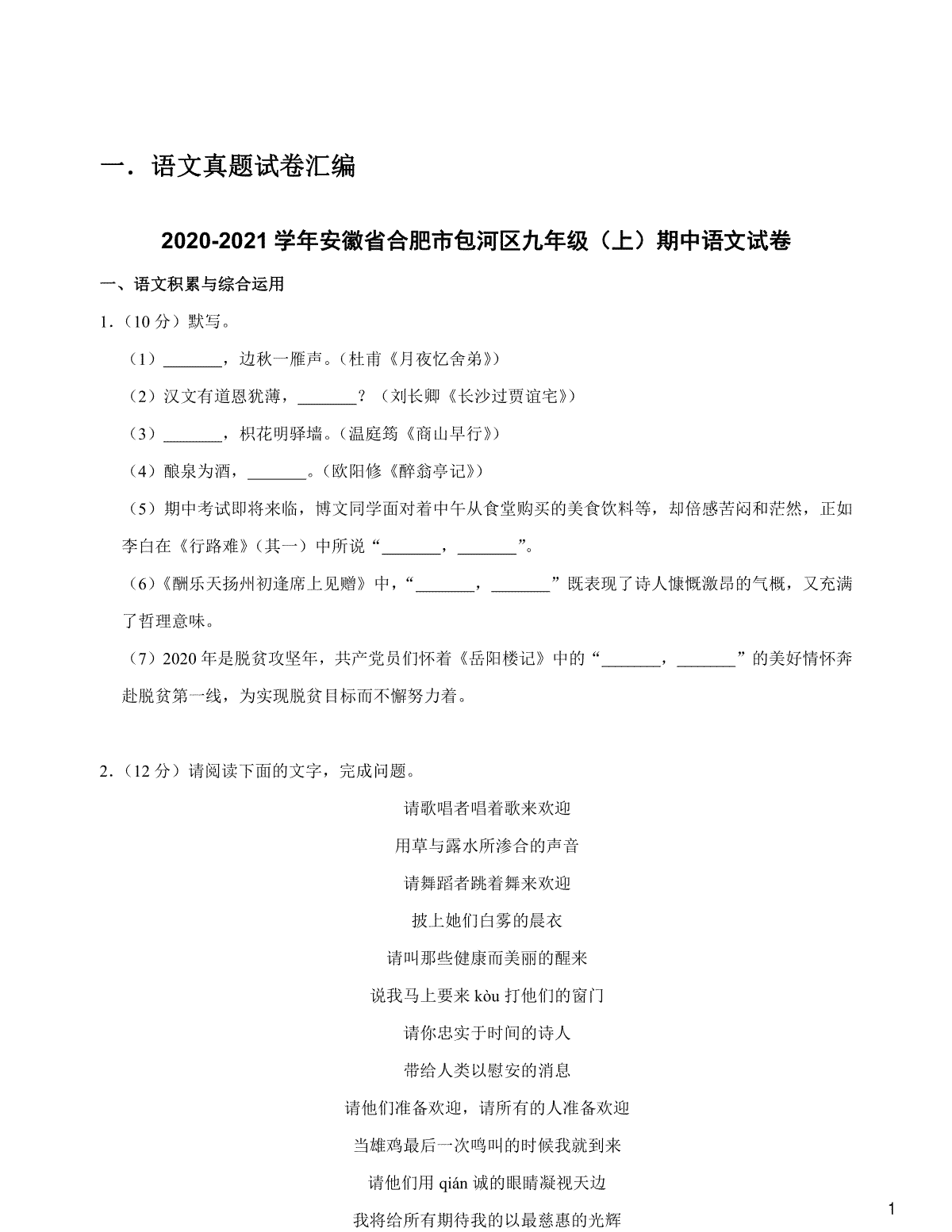 一．语文真题试卷汇编

2020-2021 学年安徽省合肥市包河区九年级（上）期中语文试卷

一、语文积累与综合运用

1．（10 分）默写。

（1）_______，边秋一雁声。（杜甫《月夜忆舍弟》）

（2）汉文有道恩犹薄，_______？（刘长卿《长沙过贾谊宅》）

（3）_______，枳花明驿墙。（温庭筠《商山早行》）

（4）酿泉为酒，_______。（欧阳修《醉翁亭记》）

（5）期中考试即将来临，博文同学面对着中午从食堂购买的美食饮料等，却倍感苦闷和茫然，正如李白在《行路难》（其一）中所说“_______，_______”。

（6）《酬乐天扬州初逢席上见赠》中，“_______，_______”既表现了诗人慷慨激昂的气概，又充满了哲理意味。

（7）2020 年是脱贫攻坚年，共产党员们怀着《岳阳楼记》中的“_______，_______”的美好情怀奔赴脱贫第一线，为实现脱贫目标而不懈努力着。

2．（12 分）请阅读下面的文字，完成问题。

请歌唱者唱着歌来欢迎

用草与露水所渗合的声音

请舞蹈者跳着舞来欢迎

披上她们白雾的晨衣

请叫那些健康而美丽的醒来

说我马上要来 kòu 打他们的窗门

请你忠实于时间的诗人

带给人类以慰安的消息

请他们准备欢迎，请所有的人准备欢迎

当雄鸡最后一次鸣叫的时候我就到来

请他们用 qián 诚的眼睛凝视天边

我将给所有期待我的以最慈惠的光辉

1